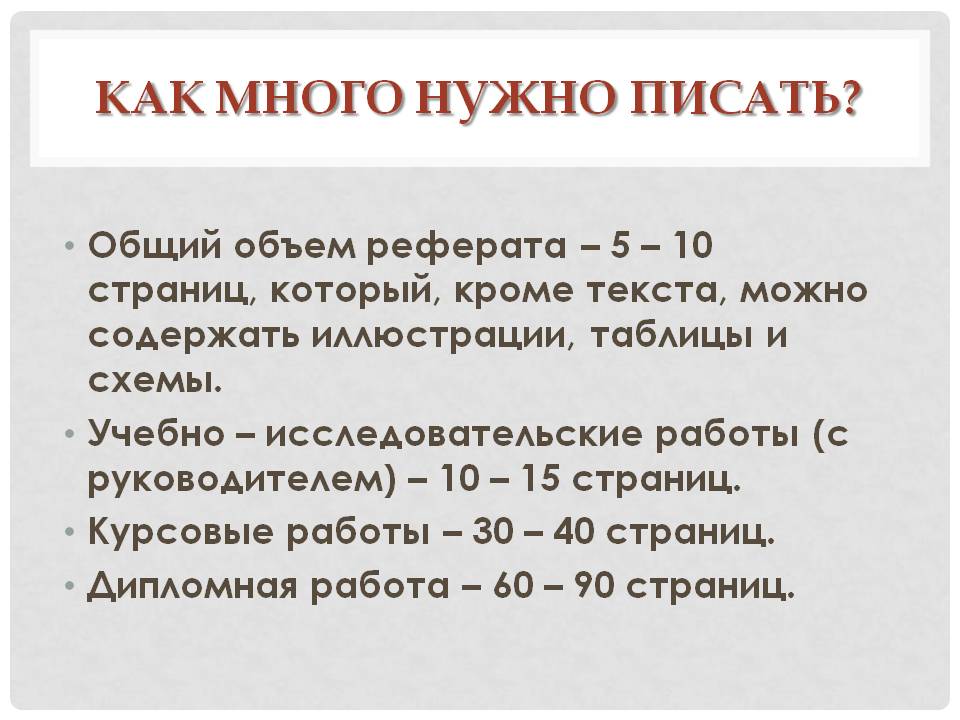 КАК МНОГО НУЖНО ПИСАТЬ?

• Общий объем реферата – 5 – 10 страниц, который, кроме текста, можно содержать иллюстрации, таблицы и схемы.
• Учебно – исследовательские работы (с руководителем) – 10 – 15 страниц.
• Курсовые работы – 30 – 40 страниц.
• Дипломная работа – 60 – 90 страниц.